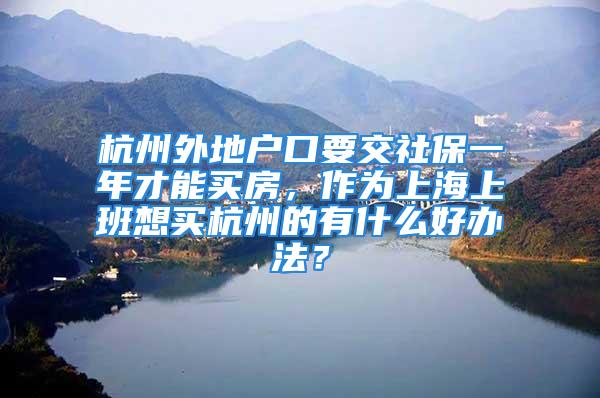 杭州外地户口要交社保一年才能买房，作为上海上班想买杭州的有什么好办法？